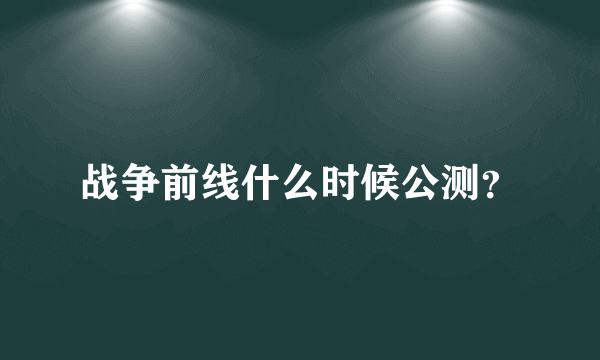 战争前线什么时候公测？